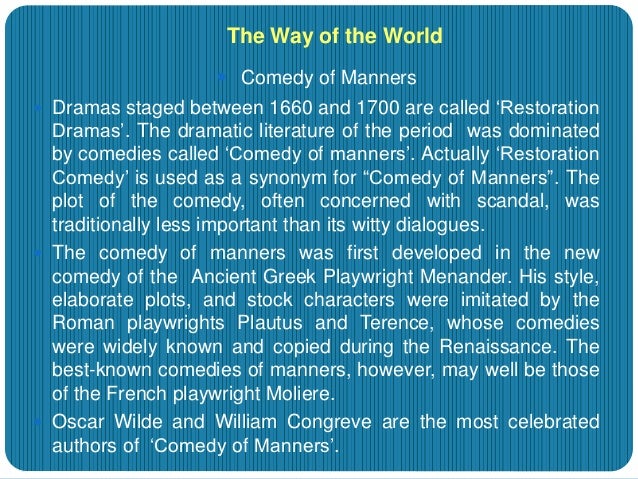 The Way of the World

• Comedy of Manners

• Dramas staged between 1660 and 1700 are called 'Restoration Dramas'. The dramatic literature of the period was dominated by comedies called 'Comedy of manners'. Actually 'Restoration Comedy' is used as a synonym for "Comedy of Manners". The plot of the comedy, often concerned with scandal, was traditionally less important than its witty dialogues.

• The comedy of manners was first developed in the new comedy of the Ancient Greek Playwright Menander. His style, elaborate plots, and stock characters were imitated by the Roman playwrights Plautus and Terence, whose comedies were widely known and copied during the Renaissance. The best-known comedies of manners, however, may well be those of the French playwright Moliere.

• Oscar Wilde and William Congreve are the most celebrated authors of 'Comedy of Manners'.